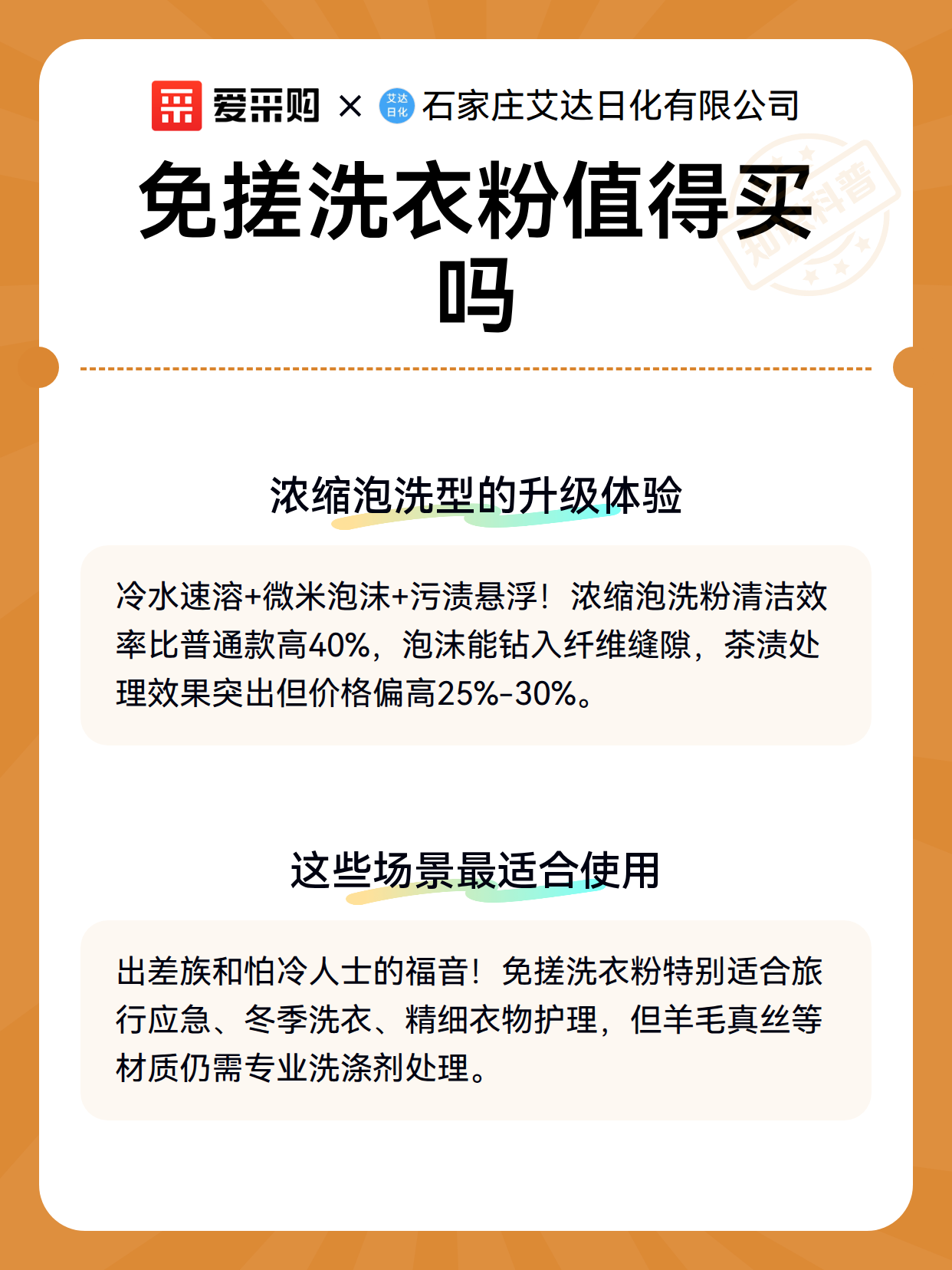 爱采购 × 艾达日化 石家庄艾达日化有限公司

免搓洗衣粉值得买吗

知识科普

浓缩泡洗型的升级体验

冷水速溶+微米泡沫+污渍悬浮！浓缩泡洗粉清洁效率比普通款高40%，泡沫能钻入纤维缝隙，茶渍处理效果突出但价格偏高25%-30%。

这些场景最适合使用

出差族和怕冷人士的福音！免搓洗衣粉特别适合旅行应急、冬季洗衣、精细衣物护理，但羊毛真丝等材质仍需专业洗涤剂处理。